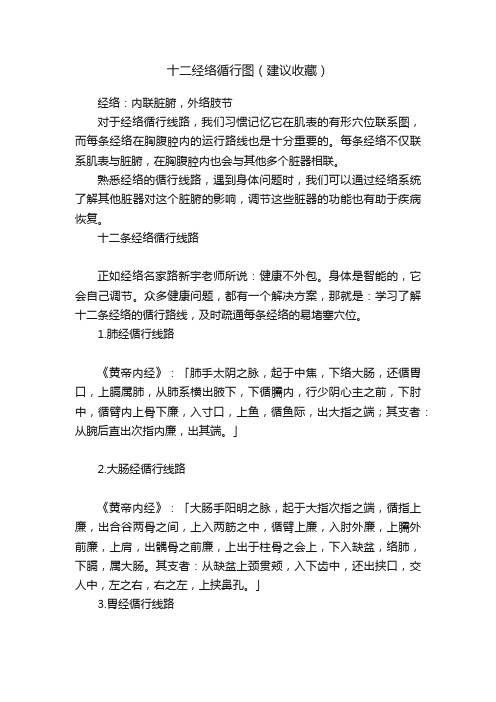 十二经络循行图（建议收藏）

经络：内联脏腑，外络肢节

对于经络循行线路，我们习惯记忆它在肌表的有形穴位联系图，而每条经络在胸腹腔内的运行路线也是十分重要的。每条经络不仅联系肌表与脏腑，在胸腹腔内也会与其他多个脏器相联。

熟悉经络的循行线路，遇到身体问题时，我们可以通过经络系统了解其他脏器对这个脏腑的影响，调节这些脏器的功能也有助于疾病恢复。

十二条经络循行线路

正如经络名家路新宇老师所说：健康不外包。身体是智能的，它会自己调节。众多健康问题，都有一个解决方案，那就是：学习了解十二条经络的循行路线，及时疏通每条经络的易堵塞穴位。

1.肺经循行线路

《黄帝内经》：「肺手太阴之脉，起于中焦，下络大肠，还循胃口，上膈属肺，从肺系横出腋下，下循臑内，行少阴心主之前，下肘中，循臂内上骨下廉，入寸口，上鱼，循鱼际，出大指之端；其支者：从腕后直出次指内廉，出其端。」

2.大肠经循行线路

《黄帝内经》：「大肠手阳明之脉，起于大指次指之端，循指上廉，出合谷两骨之间，上入两筋之中，循臂上廉，入肘外廉，上臑外前廉，上肩，出髃骨之前廉，上出于柱骨之会上，下入缺盆，络肺，下膈，属大肠。其支者：从缺盆上颈贯颊，入下齿中，还出挟口，交人中，左之右，右之左，上挟鼻孔。」

3.胃经循行线路